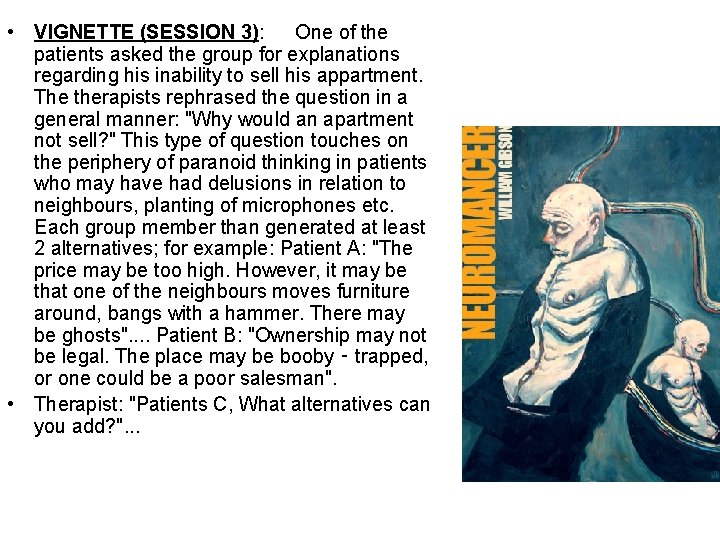 • VIGNETTE (SESSION 3): One of the patients asked the group for explanations regarding his inability to sell his appartment. The therapists rephrased the question in a general manner: "Why would an apartment not sell?" This type of question touches on the periphery of paranoid thinking in patients who may have had delusions in relation to neighbours, planting of microphones etc. Each group member than generated at least 2 alternatives; for example: Patient A: "The price may be too high. However, it may be that one of the neighbours moves furniture around, bangs with a hammer. There may be ghosts".... Patient B: "Ownership may not be legal. The place may be booby - trapped, or one could be a poor salesman".

• Therapist: "Patients C, What alternatives can you add?"...

NEUROMANCER
WILLIAM GIBSON